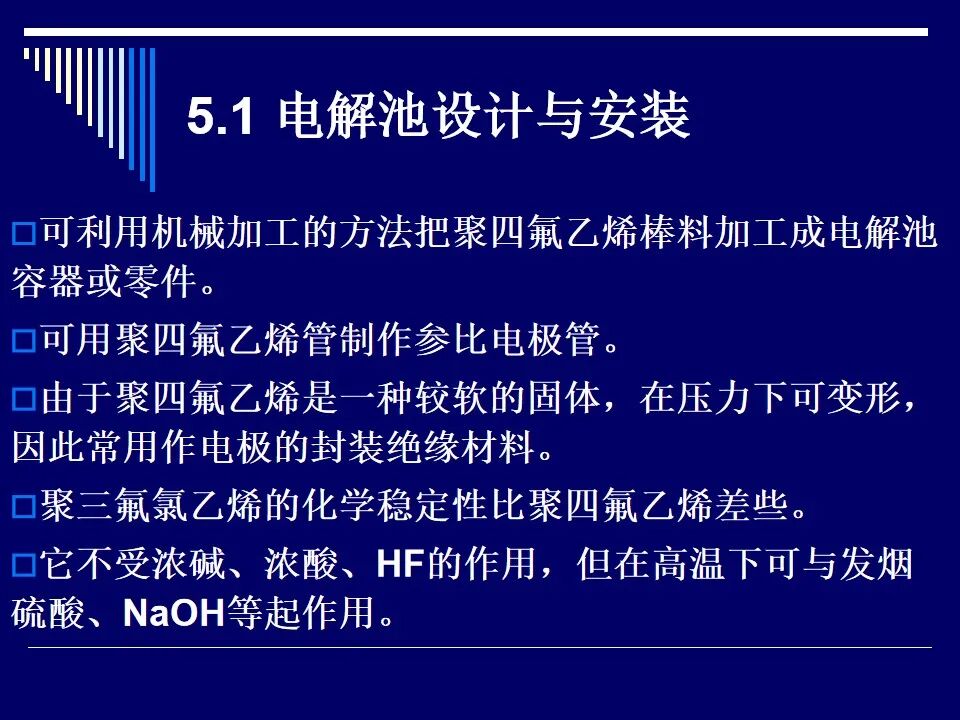 5.1 电解池设计与安装

☐可利用机械加工的方法把聚四氟乙烯棒料加工成电解池容器或零件。

☐可用聚四氟乙烯管制作参比电极管。

☐由于聚四氟乙烯是一种较软的固体，在压力下可变形，因此常用作电极的封装绝缘材料。

☐聚三氟氯乙烯的化学稳定性比聚四氟乙烯差些。

☐它不受浓碱、浓酸、HF的作用，但在高温下可与发烟硫酸、NaOH等起作用。